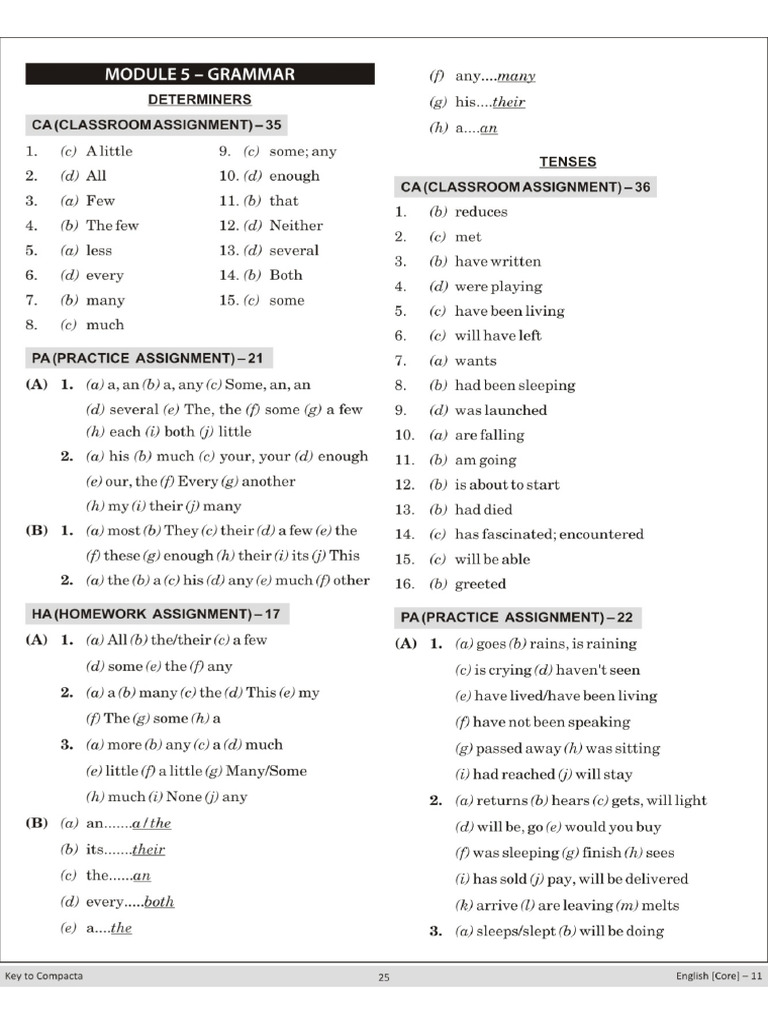 MODULE 5 – GRAMMAR

DETERMINERS

CA (CLASSROOM ASSIGNMENT) – 35

1. (c) A little
2. (d) All
3. (a) Few
4. (b) The few
5. (a) less
6. (d) every
7. (b) many
8. (c) much
9. (c) some; any
10. (d) enough
11. (b) that
12. (d) Neither
13. (d) several
14. (b) Both
15. (c) some

PA (PRACTICE ASSIGNMENT) – 21

(A) 1. (a) a, an (b) a, any (c) Some, an, an (d) several (e) The, the (f) some (g) a few (h) each (i) both (j) little

2. (a) his (b) much (c) your, your (d) enough (e) our, the (f) Every (g) another (h) my (i) their (j) many

(B) 1. (a) most (b) They (c) their (d) a few (e) the (f) these (g) enough (h) their (i) its (j) This

2. (a) the (b) a (c) his (d) any (e) much (f) other

HA (HOMEWORK ASSIGNMENT) – 17

(A) 1. (a) All (b) the/their (c) a few (d) some (e) the (f) any

2. (a) a (b) many (c) the (d) This (e) my (f) The (g) some (h) a

3. (a) more (b) any (c) a (d) much (e) little (f) a little (g) Many/Some (h) much (i) None (j) any

(B) (a) an.......a / the
(b) its.......their
(c) the......an
(d) every.....both
(e) a....the
(f) any....many
(g) his....their
(h) a....an

TENSES

CA (CLASSROOM ASSIGNMENT) – 36

1. (b) reduces
2. (c) met
3. (b) have written
4. (d) were playing
5. (c) have been living
6. (c) will have left
7. (a) wants
8. (b) had been sleeping
9. (d) was launched
10. (a) are falling
11. (b) am going
12. (b) is about to start
13. (b) had died
14. (c) has fascinated; encountered
15. (c) will be able
16. (b) greeted

PA (PRACTICE ASSIGNMENT) – 22

(A) 1. (a) goes (b) rains, is raining (c) is crying (d) haven't seen (e) have lived/have been living (f) have not been speaking (g) passed away (h) was sitting (i) had reached (j) will stay

2. (a) returns (b) hears (c) gets, will light (d) will be, go (e) would you buy (f) was sleeping (g) finish (h) sees (i) has sold (j) pay, will be delivered (k) arrive (l) are leaving (m) melts

3. (a) sleeps/slept (b) will be doing

Key to Compacta 25 English [Core] – 11